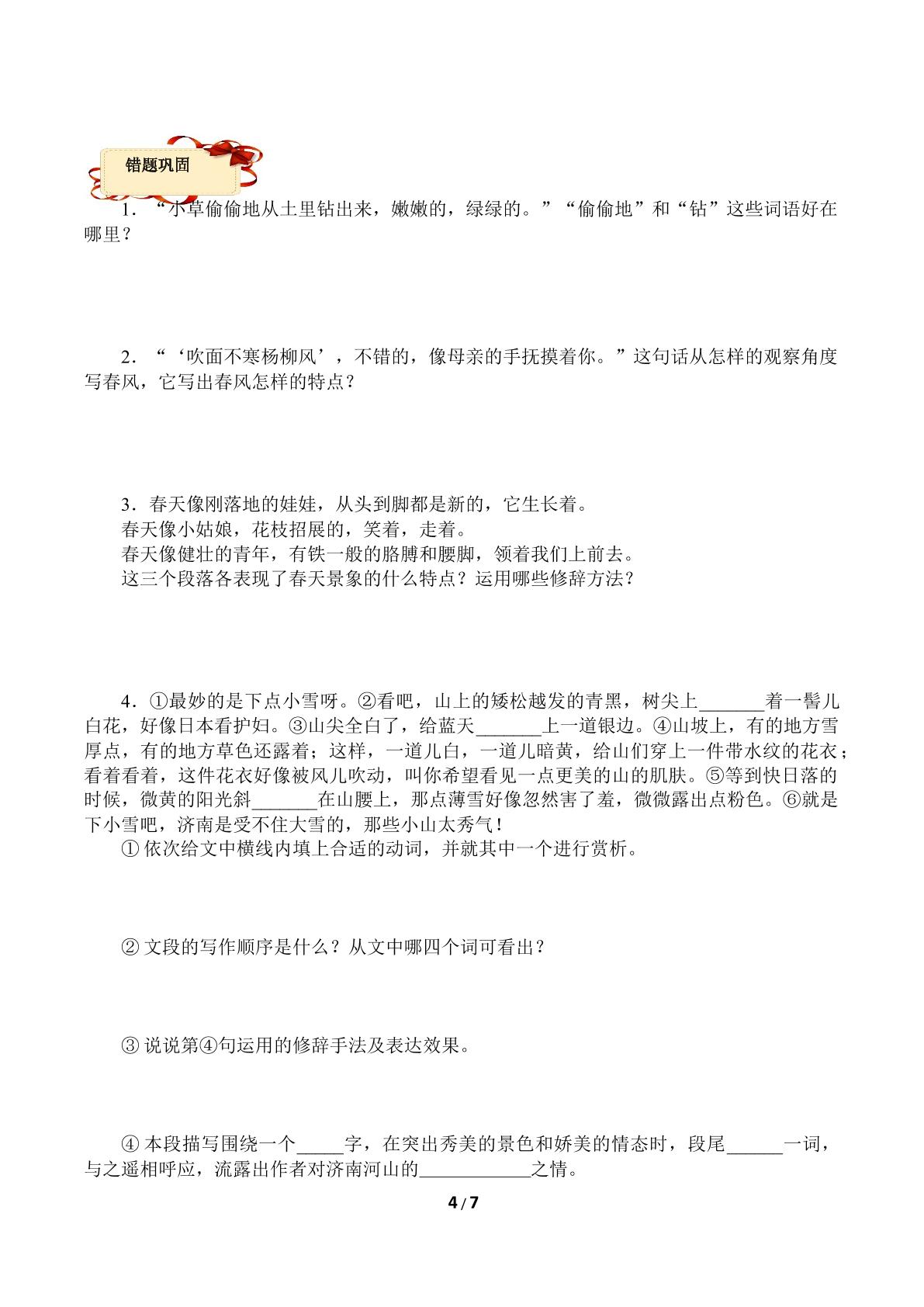 错题巩固

1．“小草偷偷地从土里钻出来，嫩嫩的，绿绿的。”“偷偷地”和“钻”这些词语好在哪里？

2．“‘吹面不寒杨柳风’，不错的，像母亲的手抚摸着你。”这句话从怎样的观察角度写春风，它写出春风怎样的特点？

3．春天像刚落地的娃娃，从头到脚都是新的，它生长着。
春天像小姑娘，花枝招展的，笑着，走着。
春天像健壮的青年，有铁一般的胳膊和腰脚，领着我们上前去。
这三个段落各表现了春天景象的什么特点？运用哪些修辞方法？

4．①最妙的是下点小雪呀。②看吧，山上的矮松越发的青黑，树尖上____着一髻儿白花，好像日本看护妇。③山尖全白了，给蓝天____上一道银边。④山坡上，有的地方雪厚点，有的地方草色还露着；这样，一道儿白，一道儿暗黄，给山们穿上一件带水纹的花衣；看着看着，这件花衣好像被风儿吹动，叫你希望看见一点更美的山的肌肤。⑤等到快日落的时候，微黄的阳光斜____在山腰上，那点薄雪好像忽然害了羞，微微露出点粉色。⑥就是下小雪吧，济南是受不住大雪的，那些小山太秀气！
①依次给文中横线内填上合适的动词，并就其中一个进行赏析。

②文段的写作顺序是什么？从文中哪四个词可看出？

③说说第④句运用的修辞手法及表达效果。

④本段描写围绕一个____字，在突出秀美的景色和娇美的情态时，段尾____一词，与之遥相呼应，流露出作者对济南河山的____之情。

4/7